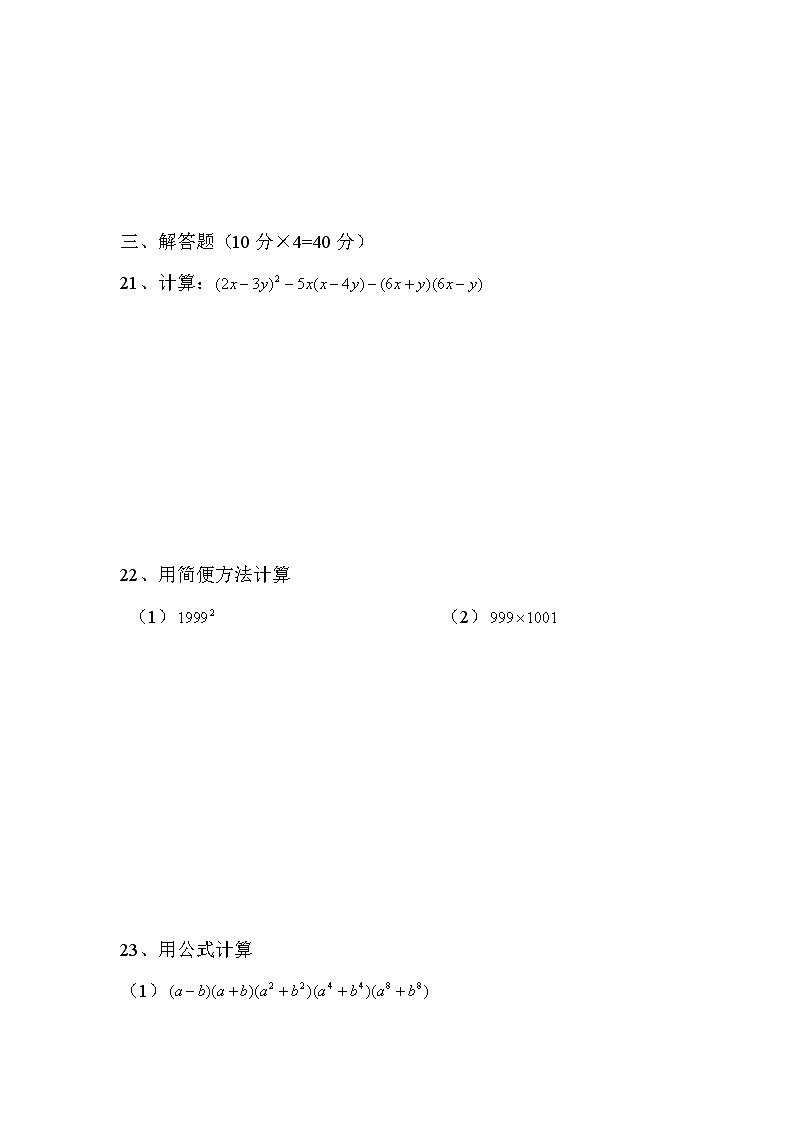 三、解答题（10 分×4=40 分）

21、计算：$(2x-3y)^2-5x(x-4y)-(6x+y)(6x-y)$

22、用简便方法计算

（1）$1999^2$

（2）$999\times1001$

23、用公式计算

（1）$(a-b)(a+b)(a^2+b^2)(a^4+b^4)(a^8+b^8)$